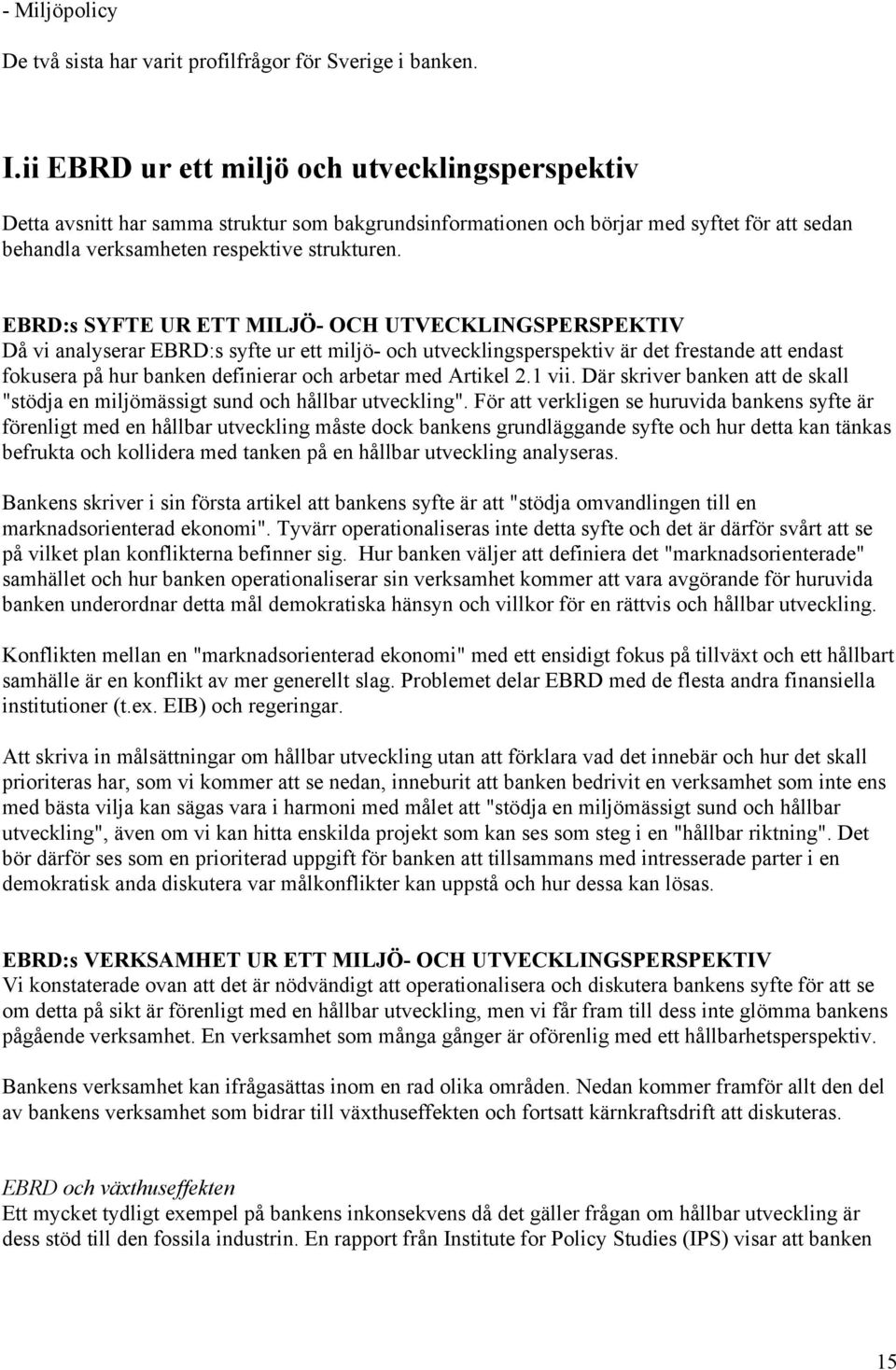 - Miljöpolicy

De två sista har varit profilfrågor för Sverige i banken.

I.ii EBRD ur ett miljö och utvecklingsperspektiv

Detta avsnitt har samma struktur som bakgrundsinformationen och börjar med syftet för att sedan behandla verksamheten respektive strukturen.

EBRD:s SYFTE UR ETT MILJÖ- OCH UTVECKLINGSPERSPEKTIV
Då vi analyserar EBRD:s syfte ur ett miljö- och utvecklingsperspektiv är det frestande att endast fokusera på hur banken definierar och arbetar med Artikel 2.1 vii. Där skriver banken att de skall "stödja en miljömässigt sund och hållbar utveckling". För att verkligen se huruvida bankens syfte är förenligt med en hållbar utveckling måste dock bankens grundläggande syfte och hur detta kan tänkas befrukta och kollidera med tanken på en hållbar utveckling analyseras.

Bankens skriver i sin första artikel att bankens syfte är att "stödja omvandlingen till en marknadsorienterad ekonomi". Tyvärr operationaliseras inte detta syfte och det är därför svårt att se på vilket plan konflikterna befinner sig. Hur banken väljer att definiera det "marknadsorienterade" samhället och hur banken operationaliserar sin verksamhet kommer att vara avgörande för huruvida banken underordnar detta mål demokratiska hänsyn och villkor för en rättvis och hållbar utveckling.

Konflikten mellan en "marknadsorienterad ekonomi" med ett ensidigt fokus på tillväxt och ett hållbart samhälle är en konflikt av mer generellt slag. Problemet delar EBRD med de flesta andra finansiella institutioner (t.ex. EIB) och regeringar.

Att skriva in målsättningar om hållbar utveckling utan att förklara vad det innebär och hur det skall prioriteras har, som vi kommer att se nedan, inneburit att banken bedrivit en verksamhet som inte ens med bästa vilja kan sägas vara i harmoni med målet att "stödja en miljömässigt sund och hållbar utveckling", även om vi kan hitta enskilda projekt som kan ses som steg i en "hållbar riktning". Det bör därför ses som en prioriterad uppgift för banken att tillsammans med intresserade parter i en demokratisk anda diskutera var målkonflikter kan uppstå och hur dessa kan lösas.

EBRD:s VERKSAMHET UR ETT MILJÖ- OCH UTVECKLINGSPERSPEKTIV
Vi konstaterade ovan att det är nödvändigt att operationalisera och diskutera bankens syfte för att se om detta på sikt är förenligt med en hållbar utveckling, men vi får fram till dess inte glömma bankens pågående verksamhet. En verksamhet som många gånger är oförenlig med ett hållbarhetsperspektiv.

Bankens verksamhet kan ifrågasättas inom en rad olika områden. Nedan kommer framför allt den del av bankens verksamhet som bidrar till växthuseffekten och fortsatt kärnkraftsdrift att diskuteras.

EBRD och växthuseffekten
Ett mycket tydligt exempel på bankens inkonsekvens då det gäller frågan om hållbar utveckling är dess stöd till den fossila industrin. En rapport från Institute for Policy Studies (IPS) visar att banken

15